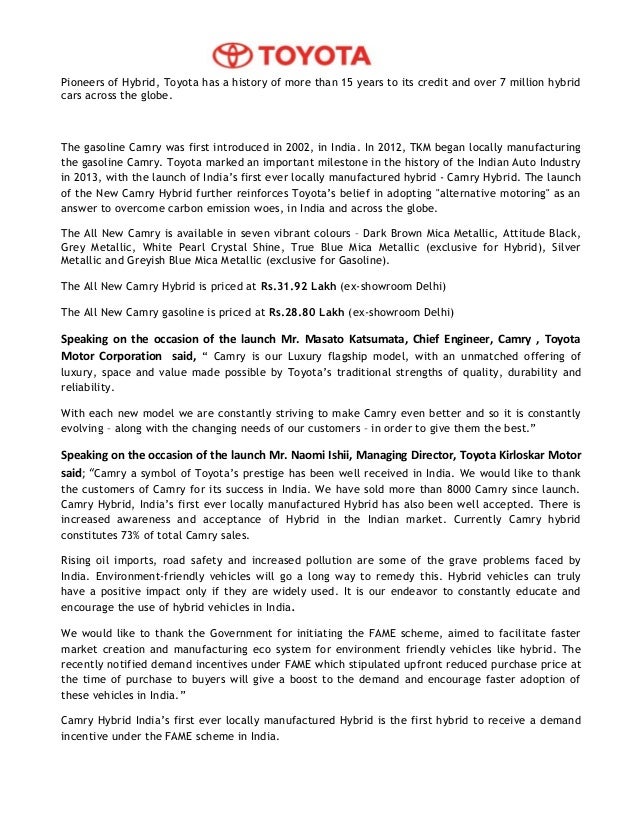 TOYOTA

Pioneers of Hybrid, Toyota has a history of more than 15 years to its credit and over 7 million hybrid cars across the globe.

The gasoline Camry was first introduced in 2002, in India. In 2012, TKM began locally manufacturing the gasoline Camry. Toyota marked an important milestone in the history of the Indian Auto Industry in 2013, with the launch of India's first ever locally manufactured hybrid - Camry Hybrid. The launch of the New Camry Hybrid further reinforces Toyota's belief in adopting "alternative motoring" as an answer to overcome carbon emission woes, in India and across the globe.

The All New Camry is available in seven vibrant colours – Dark Brown Mica Metallic, Attitude Black, Grey Metallic, White Pearl Crystal Shine, True Blue Mica Metallic (exclusive for Hybrid), Silver Metallic and Greyish Blue Mica Metallic (exclusive for Gasoline).

The All New Camry Hybrid is priced at Rs.31.92 Lakh (ex-showroom Delhi)

The All New Camry gasoline is priced at Rs.28.80 Lakh (ex-showroom Delhi)

Speaking on the occasion of the launch Mr. Masato Katsumata, Chief Engineer, Camry , Toyota Motor Corporation said, " Camry is our Luxury flagship model, with an unmatched offering of luxury, space and value made possible by Toyota's traditional strengths of quality, durability and reliability.

With each new model we are constantly striving to make Camry even better and so it is constantly evolving – along with the changing needs of our customers – in order to give them the best."

Speaking on the occasion of the launch Mr. Naomi Ishii, Managing Director, Toyota Kirloskar Motor said; "Camry a symbol of Toyota's prestige has been well received in India. We would like to thank the customers of Camry for its success in India. We have sold more than 8000 Camry since launch. Camry Hybrid, India's first ever locally manufactured Hybrid has also been well accepted. There is increased awareness and acceptance of Hybrid in the Indian market. Currently Camry hybrid constitutes 73% of total Camry sales.

Rising oil imports, road safety and increased pollution are some of the grave problems faced by India. Environment-friendly vehicles will go a long way to remedy this. Hybrid vehicles can truly have a positive impact only if they are widely used. It is our endeavor to constantly educate and encourage the use of hybrid vehicles in India.

We would like to thank the Government for initiating the FAME scheme, aimed to facilitate faster market creation and manufacturing eco system for environment friendly vehicles like hybrid. The recently notified demand incentives under FAME which stipulated upfront reduced purchase price at the time of purchase to buyers will give a boost to the demand and encourage faster adoption of these vehicles in India."

Camry Hybrid India's first ever locally manufactured Hybrid is the first hybrid to receive a demand incentive under the FAME scheme in India.